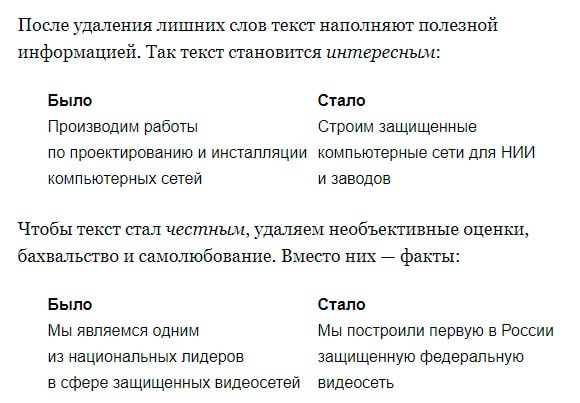 После удаления лишних слов текст наполняют полезной информацией. Так текст становится интересным:

| Было | Стало |
|---|---|
| Производим работы по проектированию и инсталляции компьютерных сетей | Строим защищенные компьютерные сети для НИИ и заводов |

Чтобы текст стал честным, удаляем необъективные оценки, бахвальство и самолюбование. Вместо них — факты:

| Было | Стало |
|---|---|
| Мы являемся одним из национальных лидеров в сфере защищенных видеосетей | Мы построили первую в России защищенную федеральную видеосеть |